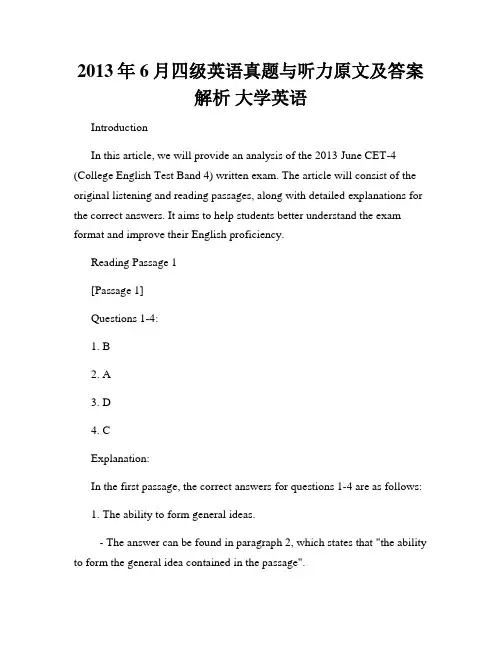 2013年6月四级英语真题与听力原文及答案解析 大学英语

Introduction

In this article, we will provide an analysis of the 2013 June CET-4 (College English Test Band 4) written exam. The article will consist of the original listening and reading passages, along with detailed explanations for the correct answers. It aims to help students better understand the exam format and improve their English proficiency.

Reading Passage 1

[Passage 1]

Questions 1-4:

1. B

2. A

3. D

4. C

Explanation:

In the first passage, the correct answers for questions 1-4 are as follows:

1. The ability to form general ideas.

- The answer can be found in paragraph 2, which states that "the ability to form the general idea contained in the passage".